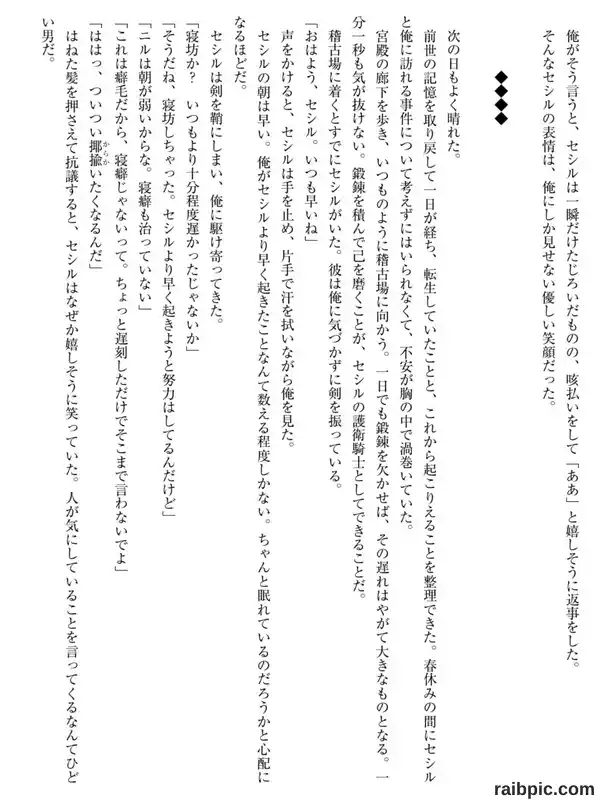 俺がそう言うと、セシルは一瞬だけたじろいだものの、咳払いをして「ああ」と嬉しそうに返事をした。
そんなセシルの表情は、俺にしか見せない優しい笑顔だった。

◆◆◆◆

次の日もよく晴れた。
前世の記憶を取り戻して一日が経ち、転生していたことと、これから起こりえることを整理できた。春休みの間にセシルと俺に訪れる事件について考えずにはいられなくて、不安が胸の中で渦巻いていた。
宮殿の廊下を歩き、いつものように稽古場に向かう。一日でも鍛錬を欠かせば、その遅れはやがて大きなものとなる。一分一秒も気が抜けない。鍛錬を積んで己を磨くことが、セシルの護衛騎士としてできることだ。
稽古場に着くとすでにセシルがいた。彼は俺に気づかずに剣を振っている。
「おはよう、セシル。いつも早いね」
声をかけると、セシルは手を止め、片手で汗を拭いながら俺を見た。
セシルの朝は早い。俺がセシルより早く起きたことなんて数える程度しかない。ちゃんと眠れているのだろうかと心配になるほどだ。
セシルは剣を鞘にしまい、俺に駆け寄ってきた。
「寝坊か？　いつもより十分程度遅かったじゃないか」
「そうだね、寝坊しちゃった。セシルより早く起きようと努力はしてるんだけど」
「ニルは朝が弱いからな。寝癖も治っていない」
「これは癖毛だから、寝癖じゃないって。ちょっと遅刻しただけでそこまで言わないでよ」
「ははっ、ついつい揶揄いたくなるんだ」
はねた髪を押さえて抗議すると、セシルはなぜか嬉しそうに笑っていた。人が気にしていることを言ってくるなんてひどい男だ。

raibpic.com